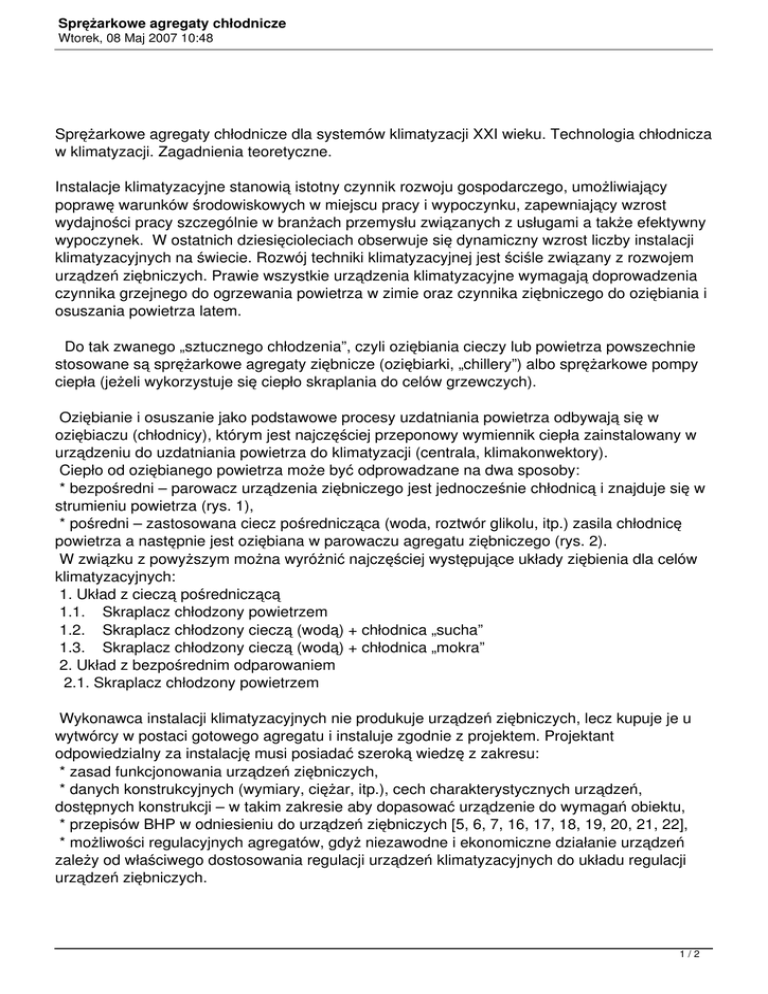 Sprężarkowe agregaty chłodnicze
Wtorek, 08 Maj 2007 10:48

Sprężarkowe agregaty chłodnicze dla systemów klimatyzacji XXI wieku. Technologia chłodnicza w klimatyzacji. Zagadnienia teoretyczne.

Instalacje klimatyzacyjne stanowią istotny czynnik rozwoju gospodarczego, umożliwiający poprawę warunków środowiskowych w miejscu pracy i wypoczynku, zapewniający wzrost wydajności pracy szczególnie w branżach przemysłu związanych z usługami a także efektywny wypoczynek. W ostatnich dziesięcioleciach obserwuje się dynamiczny wzrost liczby instalacji klimatyzacyjnych na świecie. Rozwój techniki klimatyzacyjnej jest ściśle związany z rozwojem urządzeń ziębniczych. Prawie wszystkie urządzenia klimatyzacyjne wymagają doprowadzenia czynnika grzejnego do ogrzewania powietrza w zimie oraz czynnika ziębniczego do oziębiania i osuszania powietrza latem.

Do tak zwanego „sztucznego chłodzenia", czyli oziębiania cieczy lub powietrza powszechnie stosowane są sprężarkowe agregaty ziębnicze (oziębiarki, „chillery") albo sprężarkowe pompy ciepła (jeżeli wykorzystuje się ciepło skraplania do celów grzewczych).

Oziębianie i osuszanie jako podstawowe procesy uzdatniania powietrza odbywają się w oziębiaczu (chłodnicy), którym jest najczęściej przeponowy wymiennik ciepła zainstalowany w urządzeniu do uzdatniania powietrza do klimatyzacji (centrala, klimakonwektory).
Ciepło od oziębianego powietrza może być odprowadzane na dwa sposoby:
* bezpośredni – parowacz urządzenia ziębniczego jest jednocześnie chłodnicą i znajduje się w strumieniu powietrza (rys. 1),
* pośredni – zastosowana ciecz pośrednicząca (woda, roztwór glikolu, itp.) zasila chłodnicę powietrza a następnie jest oziębiana w parowaczu agregatu ziębniczego (rys. 2).
W związku z powyższym można wyróżnić najczęściej występujące układy ziębienia dla celów klimatyzacyjnych:
1. Układ z cieczą pośredniczącą
1.1. Skraplacz chłodzony powietrzem
1.2. Skraplacz chłodzony cieczą (wodą) + chłodnica „sucha"
1.3. Skraplacz chłodzony cieczą (wodą) + chłodnica „mokra"
2. Układ z bezpośrednim odparowaniem
2.1. Skraplacz chłodzony powietrzem

Wykonawca instalacji klimatyzacyjnych nie produkuje urządzeń ziębniczych, lecz kupuje je u wytwórcy w postaci gotowego agregatu i instaluje zgodnie z projektem. Projektant odpowiedzialny za instalację musi posiadać szeroką wiedzę z zakresu:
* zasad funkcjonowania urządzeń ziębniczych,
* danych konstrukcyjnych (wymiary, ciężar, itp.), cech charakterystycznych urządzeń, dostępnych konstrukcji – w takim zakresie aby dopasować urządzenie do wymagań obiektu,
* przepisów BHP w odniesieniu do urządzeń ziębniczych [5, 6, 7, 16, 17, 18, 19, 20, 21, 22],
* możliwości regulacyjnych agregatów, gdyż niezawodne i ekonomiczne działanie urządzeń zależy od właściwego dostosowania regulacji urządzeń klimatyzacyjnych do układu regulacji urządzeń ziębniczych.

1 / 2